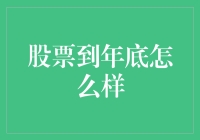 股票到年底怎么样